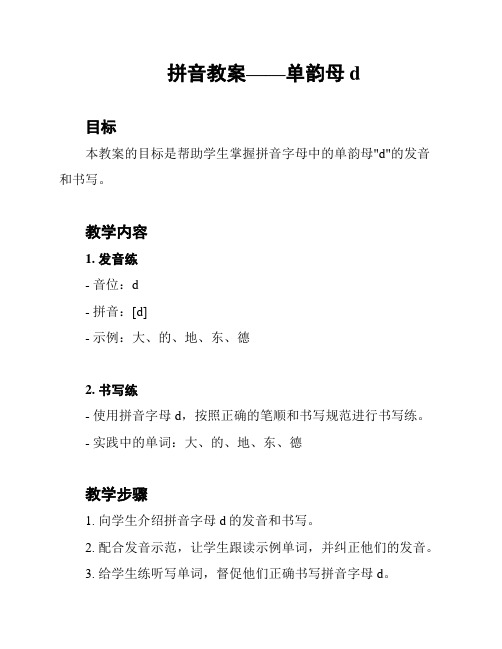 拼音教案——单韵母 d

目标

本教案的目标是帮助学生掌握拼音字母中的单韵母"d"的发音和书写。

教学内容

1. 发音练

- 音位：d

- 拼音：[d]

- 示例：大、的、地、东、德

2. 书写练

- 使用拼音字母 d，按照正确的笔顺和书写规范进行书写练。

- 实践中的单词：大、的、地、东、德

教学步骤

1. 向学生介绍拼音字母 d 的发音和书写。

2. 配合发音示范，让学生跟读示例单词，并纠正他们的发音。

3. 给学生练听写单词，督促他们正确书写拼音字母 d。